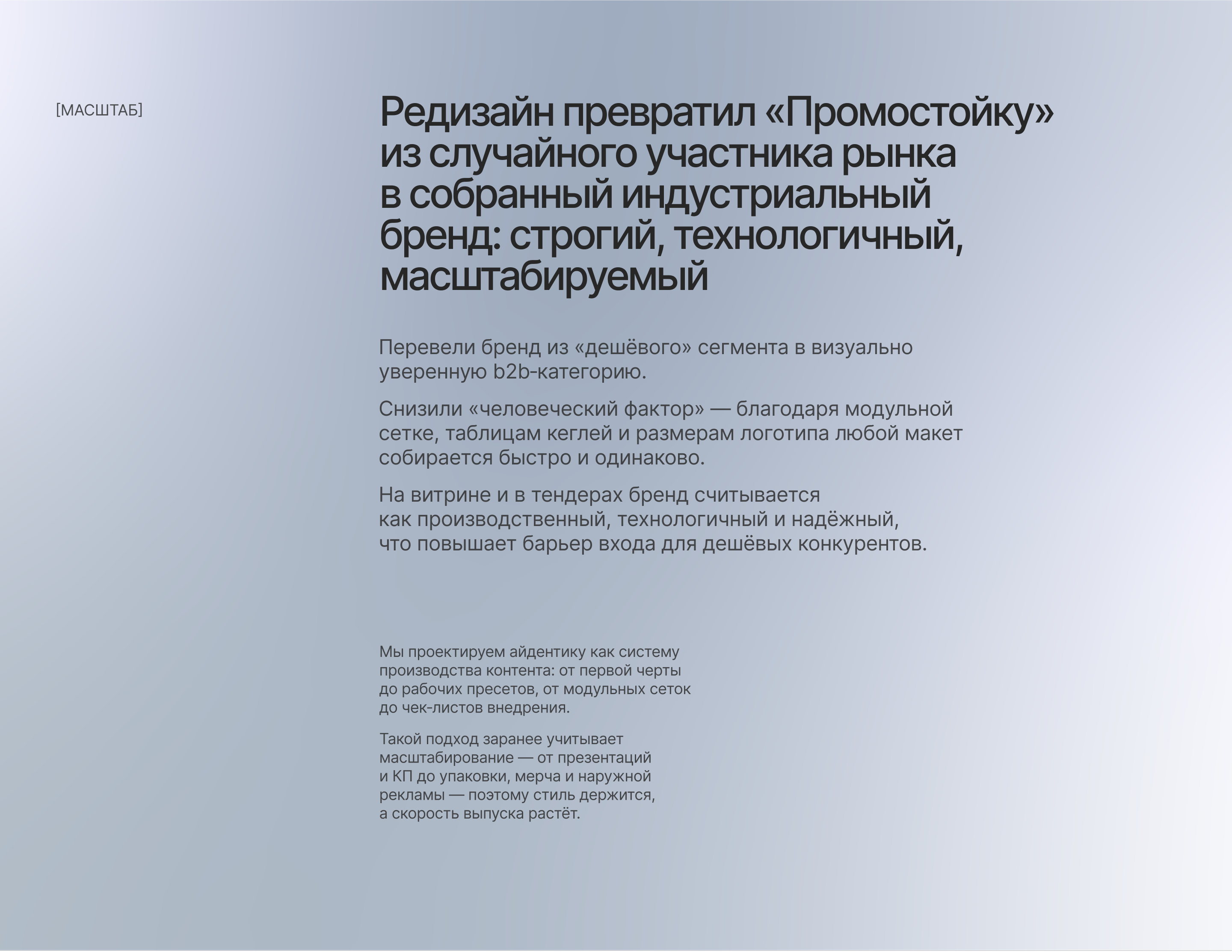 [МАСШТАБ]

Редизайн превратил «Промостойку» из случайного участника рынка в собранный индустриальный бренд: строгий, технологичный, масштабируемый

Перевели бренд из «дешёвого» сегмента в визуально уверенную b2b-категорию.

Снизили «человеческий фактор» — благодаря модульной сетке, таблицам кеглей и размерам логотипа любой макет собирается быстро и одинаково.

На витрине и в тендерах бренд считывается как производственный, технологичный и надёжный, что повышает барьер входа для дешёвых конкурентов.

Мы проектируем айдентику как систему производства контента: от первой черты до рабочих пресетов, от модульных сеток до чек-листов внедрения.

Такой подход заранее учитывает масштабирование — от презентаций и КП до упаковки, мерча и наружной рекламы — поэтому стиль держится, а скорость выпуска растёт.